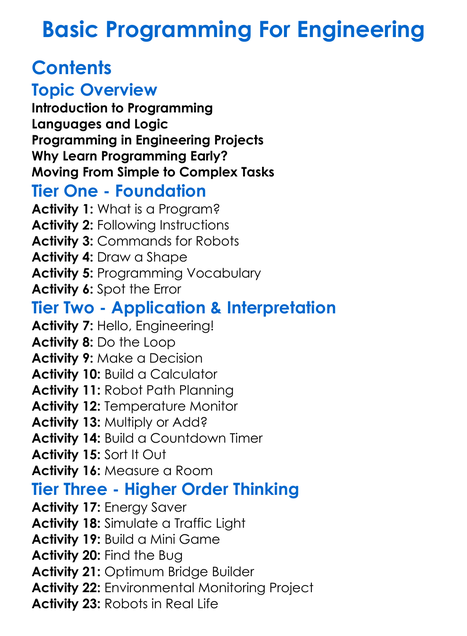 Basic Programming For Engineering

Contents

Topic Overview

Introduction to Programming
Languages and Logic
Programming in Engineering Projects
Why Learn Programming Early?
Moving From Simple to Complex Tasks

Tier One - Foundation

Activity 1: What is a Program?
Activity 2: Following Instructions
Activity 3: Commands for Robots
Activity 4: Draw a Shape
Activity 5: Programming Vocabulary
Activity 6: Spot the Error

Tier Two - Application & Interpretation

Activity 7: Hello, Engineering!
Activity 8: Do the Loop
Activity 9: Make a Decision
Activity 10: Build a Calculator
Activity 11: Robot Path Planning
Activity 12: Temperature Monitor
Activity 13: Multiply or Add?
Activity 14: Build a Countdown Timer
Activity 15: Sort It Out
Activity 16: Measure a Room

Tier Three - Higher Order Thinking

Activity 17: Energy Saver
Activity 18: Simulate a Traffic Light
Activity 19: Build a Mini Game
Activity 20: Find the Bug
Activity 21: Optimum Bridge Builder
Activity 22: Environmental Monitoring Project
Activity 23: Robots in Real Life